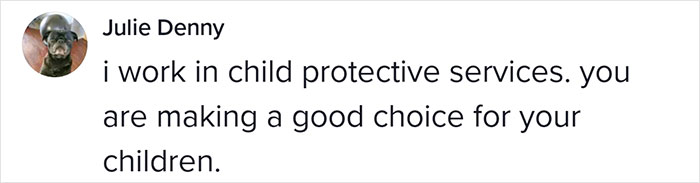 Julie Denny

i work in child protective services. you are making a good choice for your children.